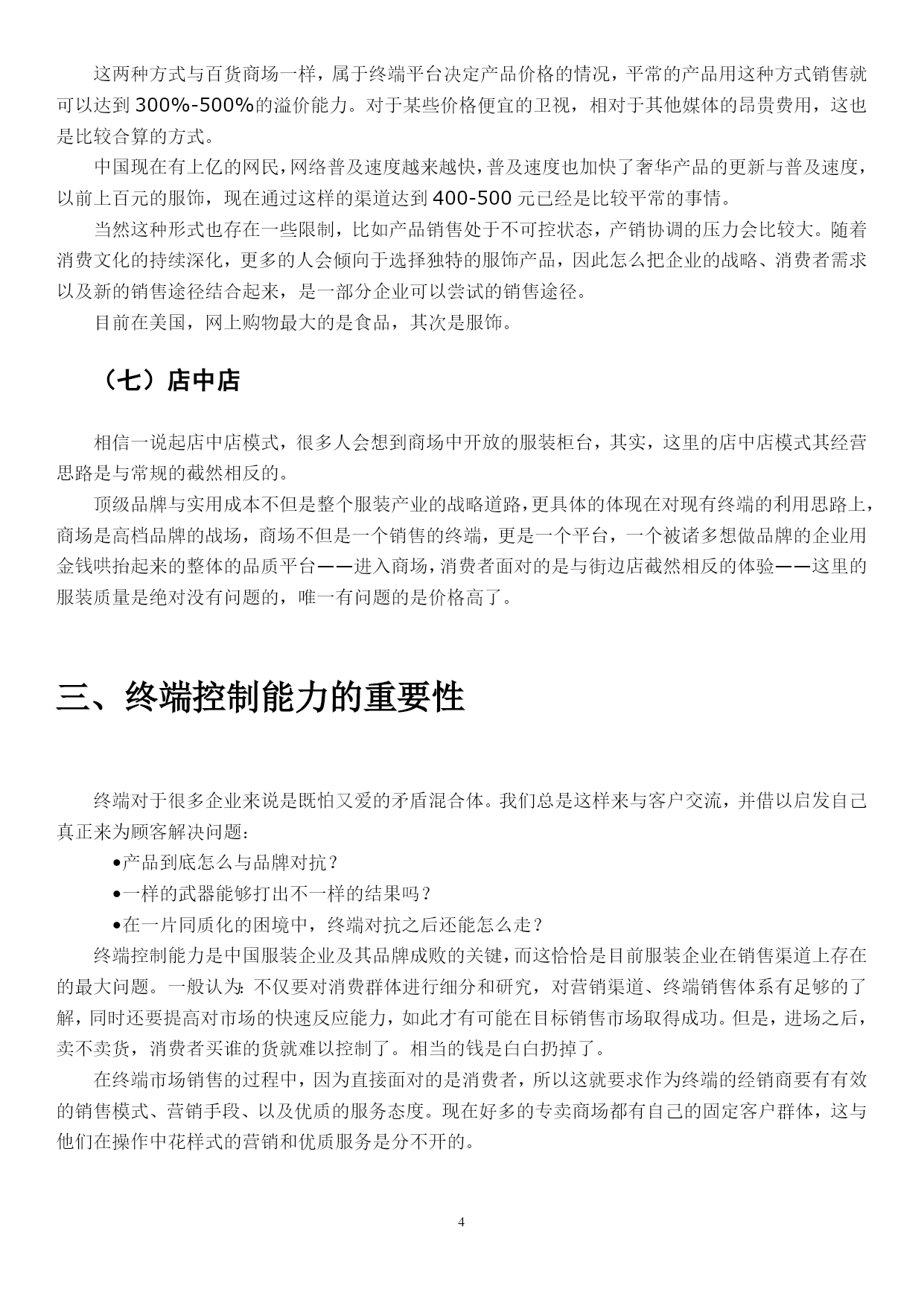 这两种方式与百货商场一样，属于终端平台决定产品价格的情况，平常的产品用这种方式销售就可以达到 300%-500%的溢价能力。对于某些价格便宜的卫视，相对于其他媒体的昂贵费用，这也是比较合算的方式。

中国现在有上亿的网民，网络普及速度越来越快，普及速度也加快了奢华产品的更新与普及速度，以前上百元的服饰，现在通过这样的渠道达到 400-500 元已经是比较平常的事情。

当然这种形式也存在一些限制，比如产品销售处于不可控状态，产销协调的压力会比较大。随着消费文化的持续深化，更多的人会倾向于选择独特的服饰产品，因此怎么把企业的战略、消费者需求以及新的销售途径结合起来，是一部分企业可以尝试的销售途径。

目前在美国，网上购物最大的是食品，其次是服饰。

（七）店中店

相信一说起店中店模式，很多人会想到商场中开放的服装柜台，其实，这里的店中店模式其经营思路是与常规的截然相反的。

顶级品牌与实用成本不但是整个服装产业的战略道路，更具体的体现在对现有终端的利用思路上，商场是高档品牌的战场，商场不但是一个销售的终端，更是一个平台，一个被诸多想做品牌的企业用金钱哄抬起来的整体的品质平台——进入商场，消费者面对的是与街边店截然相反的体验——这里的服装质量是绝对没有问题的，唯一有问题的是价格高了。

三、终端控制能力的重要性

终端对于很多企业来说是既怕又爱的矛盾混合体。我们总是这样来与客户交流，并借以启发自己真正来为顾客解决问题：

•产品到底怎么与品牌对抗？

•一样的武器能够打出不一样的结果吗？

•在一片同质化的困境中，终端对抗之后还能怎么走？

终端控制能力是中国服装企业及其品牌成败的关键，而这恰恰是目前服装企业在销售渠道上存在的最大问题。一般认为：不仅要对消费群体进行细分和研究，对营销渠道、终端销售体系有足够的了解，同时还要提高对市场的快速反应能力，如此才有可能在目标销售市场取得成功。但是，进场之后，卖不卖货，消费者买谁的货就难以控制了。相当的钱是白白扔掉了。

在终端市场销售的过程中，因为直接面对的是消费者，所以这就要求作为终端的经销商要有有效的销售模式、营销手段、以及优质的服务态度。现在好多的专卖商场都有自己的固定客户群体，这与他们在操作中花样式的营销和优质服务是分不开的。

4